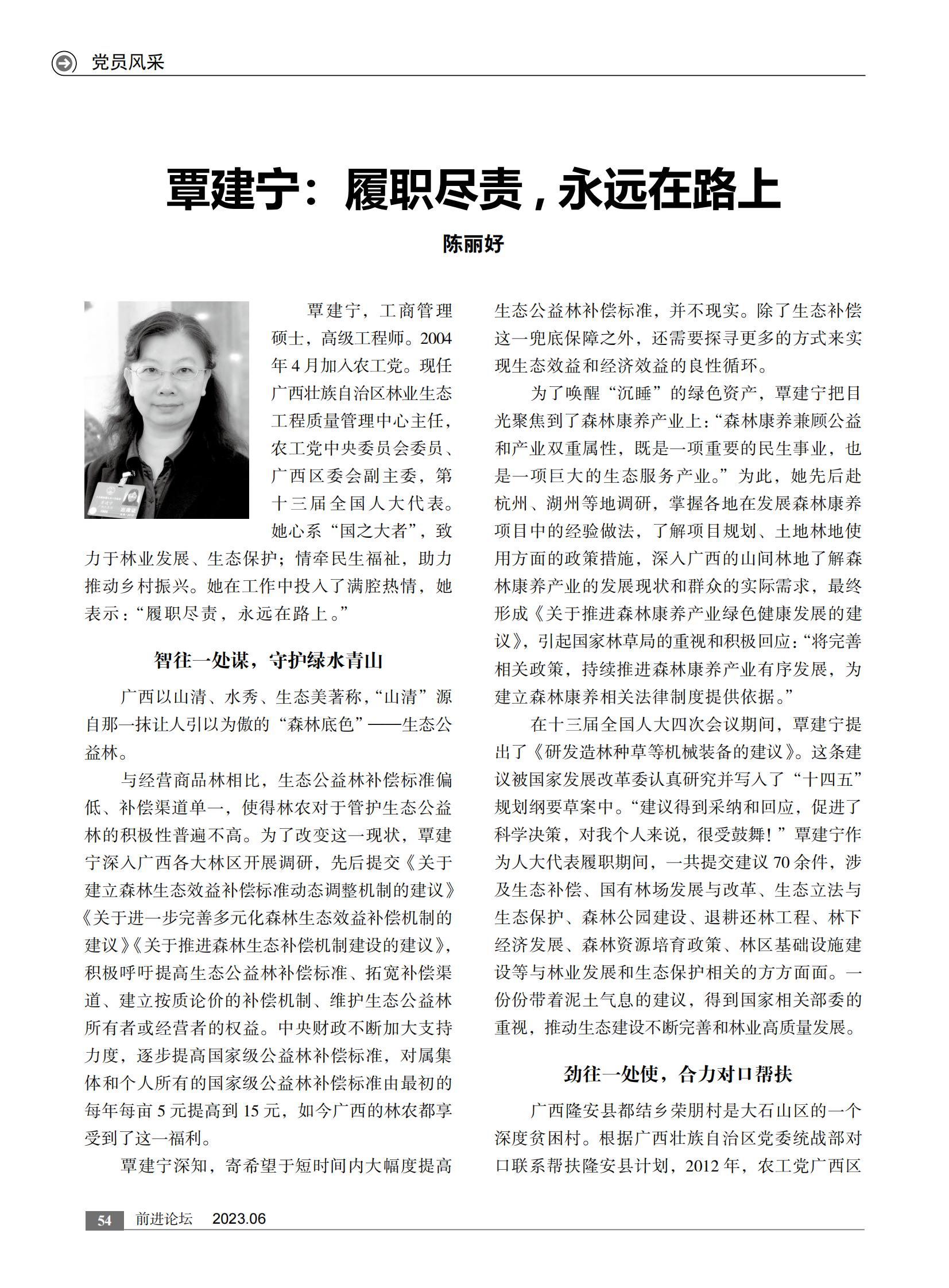 党员风采

覃建宁：履职尽责，永远在路上

陈丽好

覃建宁，工商管理硕士，高级工程师。2004年4月加入农工党。现任广西壮族自治区林业生态工程质量管理中心主任，农工党中央委员会委员、广西区委会副主委，第十三届全国人大代表。她心系“国之大者”，致力于林业发展、生态保护；情牵民生福祉，助力推动乡村振兴。她在工作中投入了满腔热情，她表示：“履职尽责，永远在路上。”

智往一处谋，守护绿水青山

广西以山清、水秀、生态美著称，“山清”源自那一抹让人引以为傲的“森林底色”——生态公益林。

与经营商品林相比，生态公益林补偿标准偏低、补偿渠道单一，使得林农对于管护生态公益林的积极性普遍不高。为了改变这一现状，覃建宁深入广西各大林区开展调研，先后提交《关于建立森林生态效益补偿标准动态调整机制的建议》《关于进一步完善多元化森林生态效益补偿机制的建议》《关于推进森林生态补偿机制建设的建议》，积极呼吁提高生态公益林补偿标准、拓宽补偿渠道、建立按质论价的补偿机制、维护生态公益林所有者或经营者的权益。中央财政不断加大支持力度，逐步提高国家级公益林补偿标准，对属集体和个人所有的国家级公益林补偿标准由最初的每年每亩5元提高到15元，如今广西的林农都享受到了这一福利。

覃建宁深知，寄希望于短时间内大幅度提高生态公益林补偿标准，并不现实。除了生态补偿这一兜底保障之外，还需要探寻更多的方式来实现生态效益和经济效益的良性循环。

为了唤醒“沉睡”的绿色资产，覃建宁把目光聚焦到了森林康养产业上：“森林康养兼顾公益和产业双重属性，既是一项重要的民生事业，也是一项巨大的生态服务产业。”为此，她先后赴杭州、湖州等地调研，掌握各地在发展森林康养项目中的经验做法，了解项目规划、土地林地使用方面的政策措施，深入广西的山间林地了解森林康养产业的发展现状和群众的实际需求，最终形成《关于推进森林康养产业绿色健康发展的建议》，引起国家林草局的重视和积极回应：“将完善相关政策，持续推进森林康养产业有序发展，为建立森林康养相关法律制度提供依据。”

在十三届全国人大四次会议期间，覃建宁提出了《研发造林种草等机械装备的建议》。这条建议被国家发展改革委认真研究并写入了“十四五”规划纲要草案中。“建议得到采纳和回应，促进了科学决策，对我个人来说，很受鼓舞！”覃建宁作为人大代表履职期间，一共提交建议70余件，涉及生态补偿、国有林场发展与改革、生态立法与生态保护、森林公园建设、退耕还林工程、林下经济发展、森林资源培育政策、林区基础设施建设等与林业发展和生态保护相关的方方面面。一份份带着泥土气息的建议，得到国家相关部委的重视，推动生态建设不断完善和林业高质量发展。

劲往一处使，合力对口帮扶

广西隆安县都结乡荣朋村是大石山区的一个深度贫困村。根据广西壮族自治区党委统战部对口联系帮扶隆安县计划，2012年，农工党广西区

54 前进论坛 2023.06